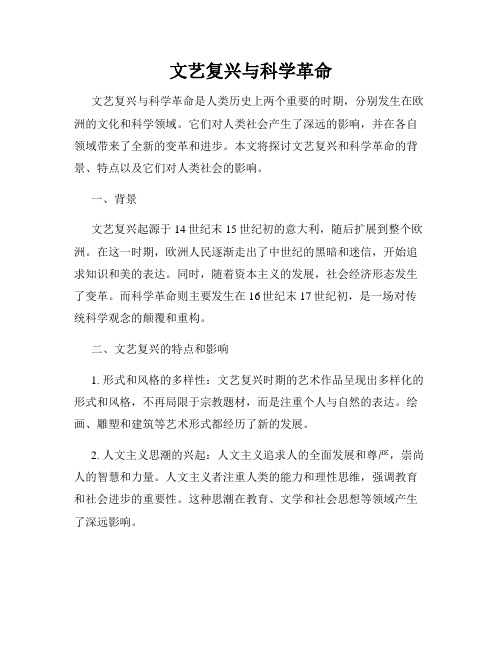 文艺复兴与科学革命

文艺复兴与科学革命是人类历史上两个重要的时期，分别发生在欧洲的文化和科学领域。它们对人类社会产生了深远的影响，并在各自领域带来了全新的变革和进步。本文将探讨文艺复兴和科学革命的背景、特点以及它们对人类社会的影响。

一、背景

文艺复兴起源于14世纪末15世纪初的意大利，随后扩展到整个欧洲。在这一时期，欧洲人民逐渐走出了中世纪的黑暗和迷信，开始追求知识和美的表达。同时，随着资本主义的发展，社会经济形态发生了变革。而科学革命则主要发生在16世纪末17世纪初，是一场对传统科学观念的颠覆和重构。

二、文艺复兴的特点和影响

1. 形式和风格的多样性：文艺复兴时期的艺术作品呈现出多样化的形式和风格，不再局限于宗教题材，而是注重个人与自然的表达。绘画、雕塑和建筑等艺术形式都经历了新的发展。

2. 人文主义思潮的兴起：人文主义追求人的全面发展和尊严，崇尚人的智慧和力量。人文主义者注重人类的能力和理性思维，强调教育和社会进步的重要性。这种思潮在教育、文学和社会思想等领域产生了深远影响。